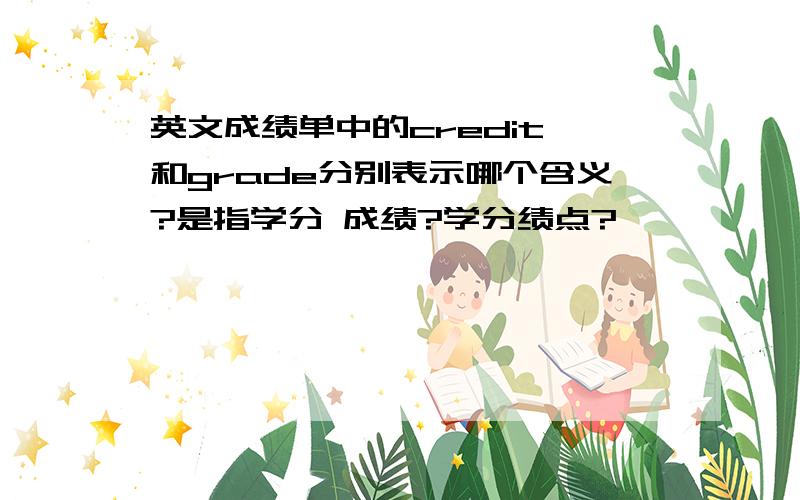 英文成绩单中的credit和grade分别表示哪个含义?是指学分 成绩?学分绩点?